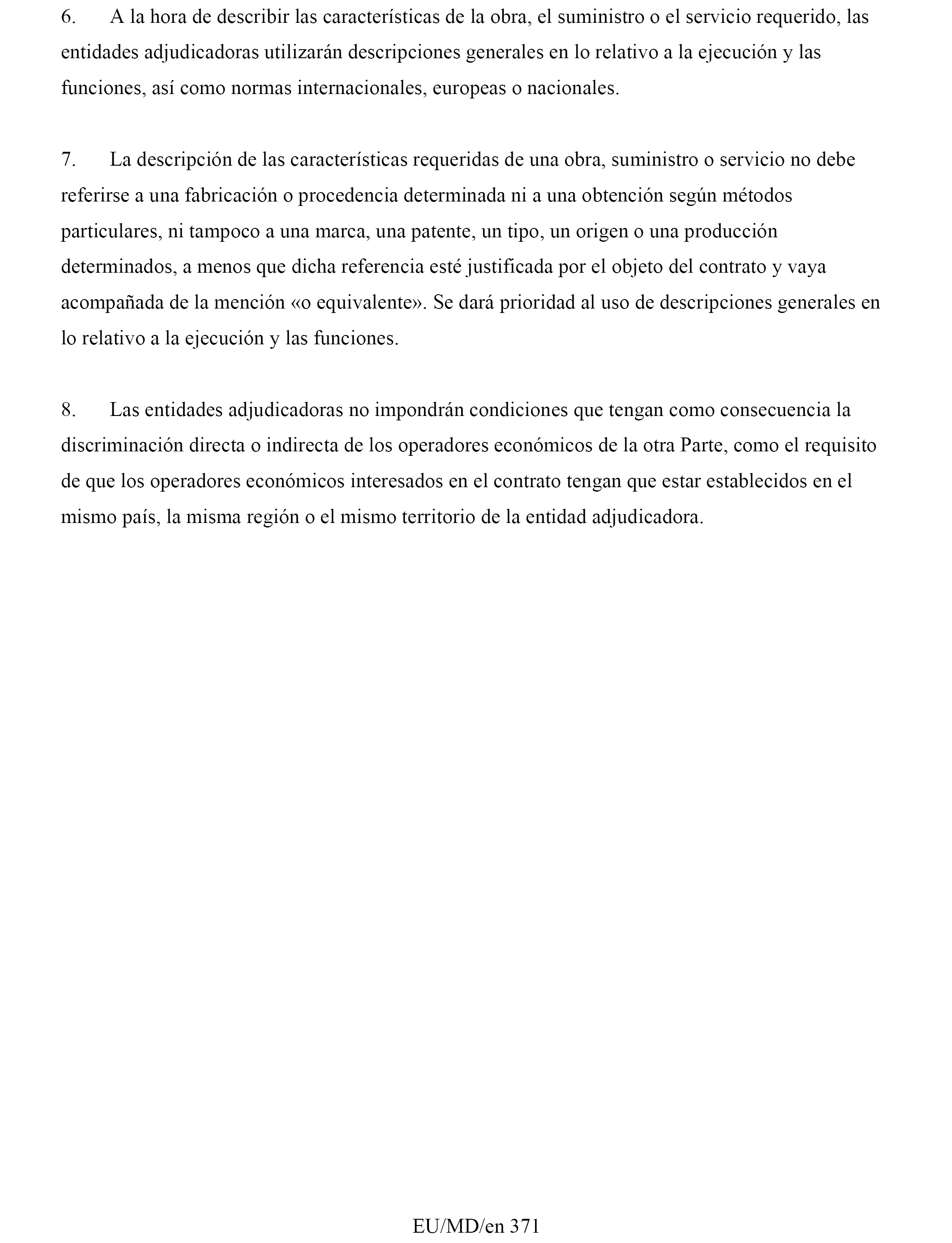 6. A la hora de describir las características de la obra, el suministro o el servicio requerido, las entidades adjudicadoras utilizarán descripciones generales en lo relativo a la ejecución y las funciones, así como normas internacionales, europeas o nacionales.

7. La descripción de las características requeridas de una obra, suministro o servicio no debe referirse a una fabricación o procedencia determinada ni a una obtención según métodos particulares, ni tampoco a una marca, una patente, un tipo, un origen o una producción determinados, a menos que dicha referencia esté justificada por el objeto del contrato y vaya acompañada de la mención «o equivalente». Se dará prioridad al uso de descripciones generales en lo relativo a la ejecución y las funciones.

8. Las entidades adjudicadoras no impondrán condiciones que tengan como consecuencia la discriminación directa o indirecta de los operadores económicos de la otra Parte, como el requisito de que los operadores económicos interesados en el contrato tengan que estar establecidos en el mismo país, la misma región o el mismo territorio de la entidad adjudicadora.

EU/MD/en 371